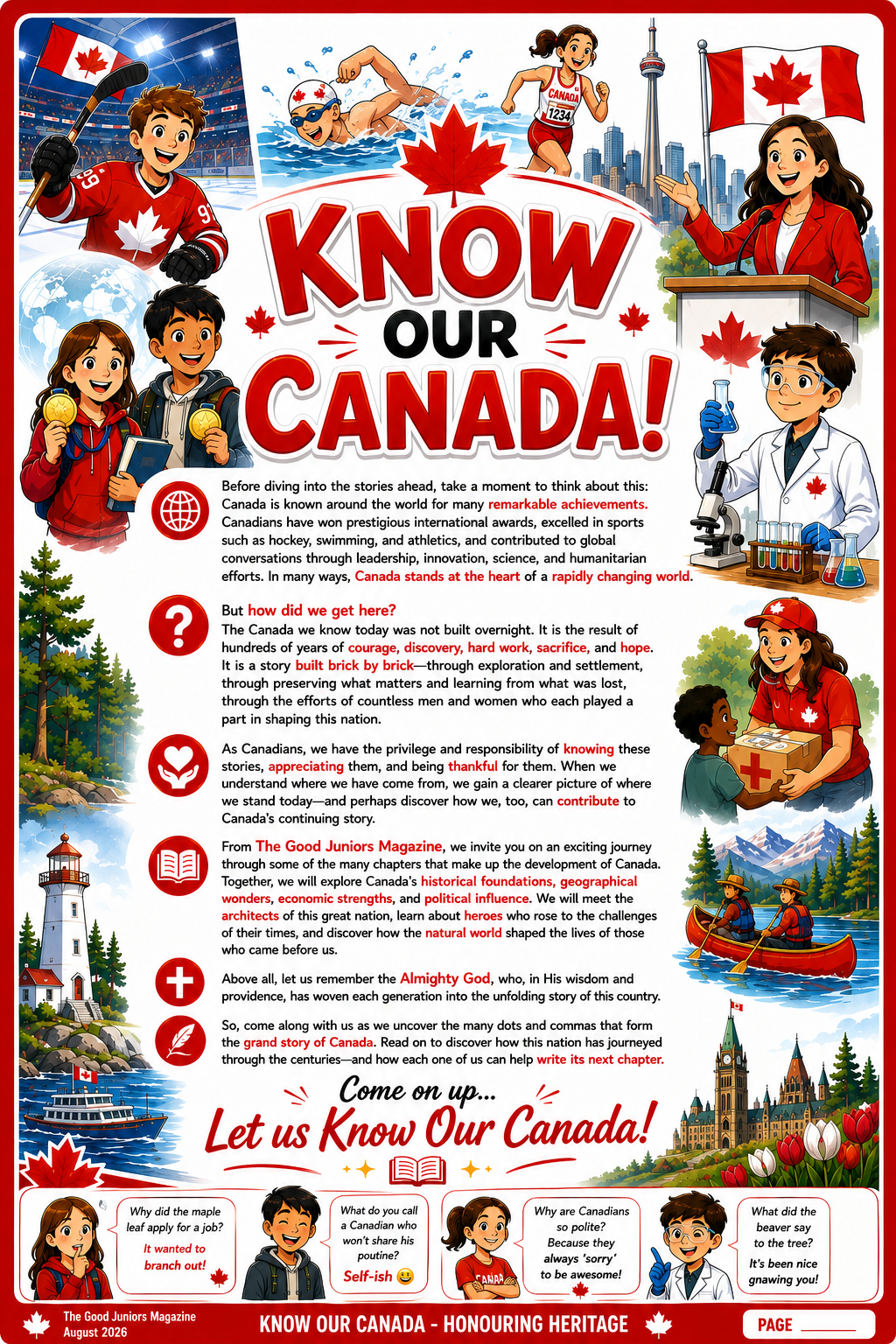 KNOW OUR CANADA!

Before diving into the stories ahead, take a moment to think about this: Canada is known around the world for many remarkable achievements. Canadians have won prestigious international awards, excelled in sports such as hockey, swimming, and athletics, and contributed to global conversations through leadership, innovation, science, and humanitarian efforts. In many ways, Canada stands at the heart of a rapidly changing world.

But how did we get here?
The Canada we know today was not built overnight. It is the result of hundreds of years of courage, discovery, hard work, sacrifice, and hope. It is a story built brick by brick—through exploration and settlement, through preserving what matters and learning from what was lost, through the efforts of countless men and women who each played a part in shaping this nation.

As Canadians, we have the privilege and responsibility of knowing these stories, appreciating them, and being thankful for them. When we understand where we have come from, we gain a clearer picture of where we stand today—and perhaps discover how we, too, can contribute to Canada's continuing story.

From The Good Juniors Magazine, we invite you on an exciting journey through some of the many chapters that make up the development of Canada. Together, we will explore Canada's historical foundations, geographical wonders, economic strengths, and political influence. We will meet the architects of this great nation, learn about heroes who rose to the challenges of their times, and discover how the natural world shaped the lives of those who came before us.

Above all, let us remember the Almighty God, who, in His wisdom and providence, has woven each generation into the unfolding story of this country.

So, come along with us as we uncover the many dots and commas that form the grand story of Canada. Read on to discover how this nation has journeyed through the centuries—and how each one of us can help write its next chapter.

Come on up...
Let us Know Our Canada!

Why did the maple leaf apply for a job?
It wanted to branch out!

What do you call a Canadian who won't share his poutine?
Self-ish 😀

Why are Canadians so polite? Because they always 'sorry' to be awesome!

What did the beaver say to the tree?
It's been nice gnawing you!

The Good Juniors Magazine
August 2026

KNOW OUR CANADA - HONOURING HERITAGE

PAGE ____